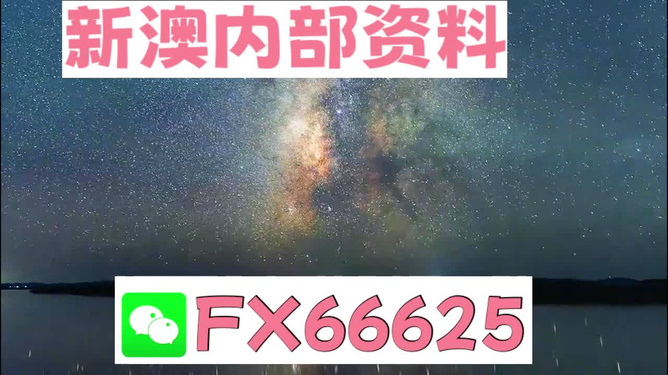 新澳内部资料

FX66625